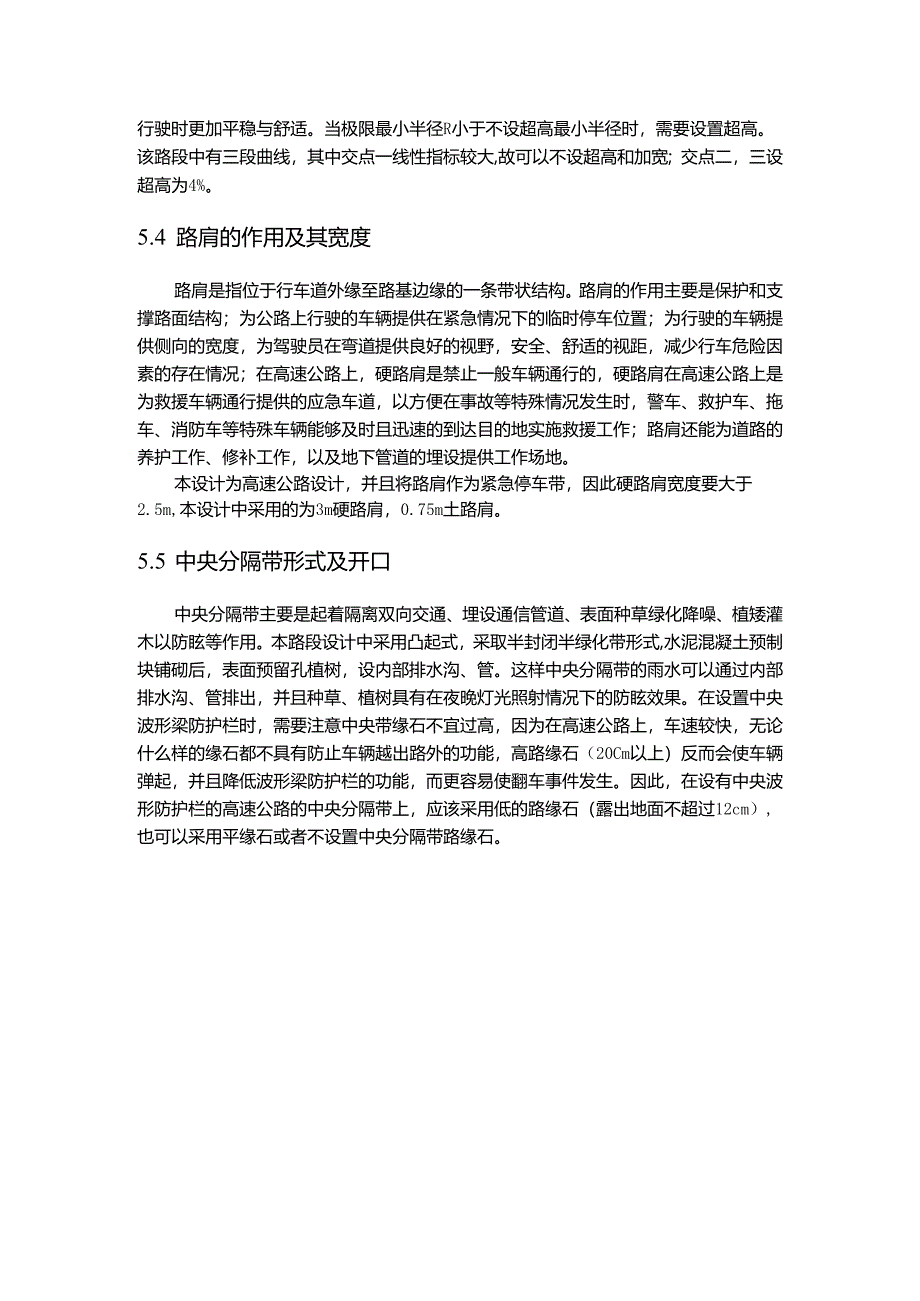 行驶时更加平稳与舒适。当极限最小半径R小于不设超高最小半径时，需要设置超高。该路段中有三段曲线，其中交点一线性指标较大,故可以不设超高和加宽；交点二，三设超高为4%。

5.4 路肩的作用及其宽度

路肩是指位于行车道外缘至路基边缘的一条带状结构。路肩的作用主要是保护和支撑路面结构；为公路上行驶的车辆提供在紧急情况下的临时停车位置；为行驶的车辆提供侧向的宽度，为驾驶员在弯道提供良好的视野，安全、舒适的视距，减少行车危险因素的存在情况；在高速公路上，硬路肩是禁止一般车辆通行的，硬路肩在高速公路上是为救援车辆通行提供的应急车道，以方便在事故等特殊情况发生时，警车、救护车、拖车、消防车等特殊车辆能够及时且迅速的到达目的地实施救援工作；路肩还能为道路的养护工作、修补工作，以及地下管道的埋设提供工作场地。

本设计为高速公路设计，并且将路肩作为紧急停车带，因此硬路肩宽度要大于2.5m,本设计中采用的为3m硬路肩，0.75m土路肩。

5.5 中央分隔带形式及开口

中央分隔带主要是起着隔离双向交通、埋设通信管道、表面种草绿化降噪、植矮灌木以防眩等作用。本路段设计中采用凸起式，采取半封闭半绿化带形式,水泥混凝土预制块铺砌后，表面预留孔植树，设内部排水沟、管。这样中央分隔带的雨水可以通过内部排水沟、管排出，并且种草、植树具有在夜晚灯光照射情况下的防眩效果。在设置中央波形梁防护栏时，需要注意中央带缘石不宜过高，因为在高速公路上，车速较快，无论什么样的缘石都不具有防止车辆越出路外的功能，高路缘石（20Cm以上）反而会使车辆弹起，并且降低波形梁防护栏的功能，而更容易使翻车事件发生。因此，在设有中央波形防护栏的高速公路的中央分隔带上，应该采用低的路缘石（露出地面不超过12cm），也可以采用平缘石或者不设置中央分隔带路缘石。